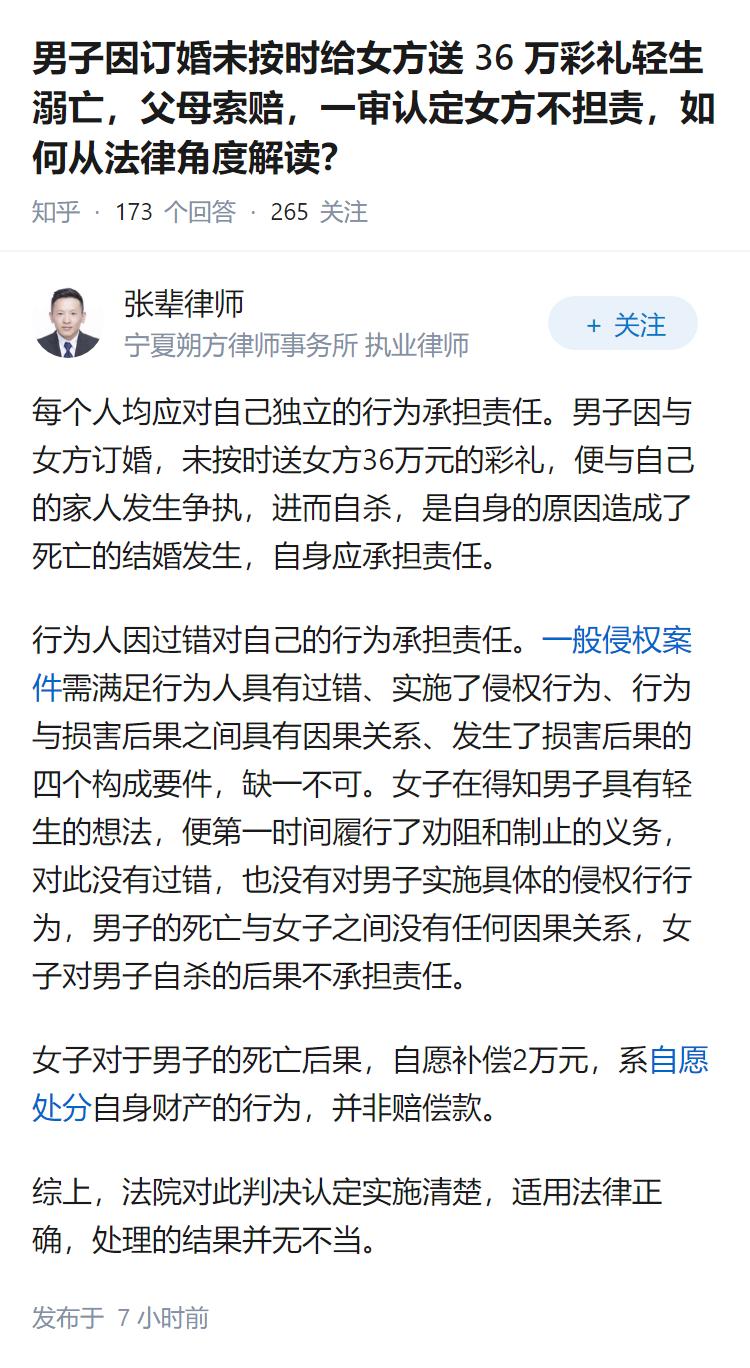 男子因订婚未按时给女方送 36 万彩礼轻生溺亡，父母索赔，一审认定女方不担责，如何从法律角度解读?

知乎 · 173 个回答 · 265 关注

张辈律师
宁夏朔方律师事务所 执业律师

+ 关注

每个人均应对自己独立的行为承担责任。男子因与女方订婚，未按时送女方36万元的彩礼，便与自己的家人发生争执，进而自杀，是自身的原因造成了死亡的结婚发生，自身应承担责任。

行为人因过错对自己的行为承担责任。一般侵权案件需满足行为人具有过错、实施了侵权行为、行为与损害后果之间具有因果关系、发生了损害后果的四个构成要件，缺一不可。女子在得知男子具有轻生的想法，便第一时间履行了劝阻和制止的义务，对此没有过错，也没有对男子实施具体的侵权行行为，男子的死亡与女子之间没有任何因果关系，女子对男子自杀的后果不承担责任。

女子对于男子的死亡后果，自愿补偿2万元，系自愿处分自身财产的行为，并非赔偿款。

综上，法院对此判决认定实施清楚，适用法律正确，处理的结果并无不当。

发布于 7 小时前